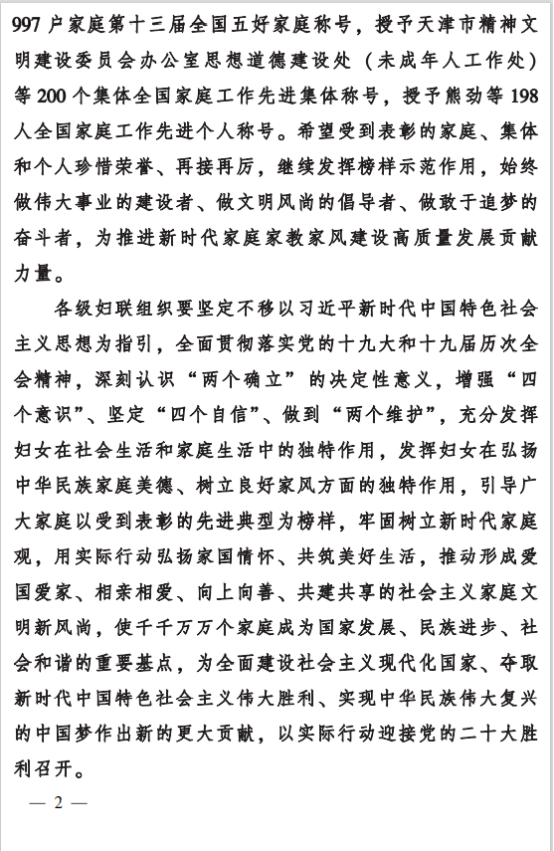 997 户家庭第十三届全国五好家庭称号，授予天津市精神文明建设委员会办公室思想道德建设处（未成年人工作处）等 200 个集体全国家庭工作先进集体称号，授予熊劲等 198 人全国家庭工作先进个人称号。希望受到表彰的家庭、集体和个人珍惜荣誉、再接再厉，继续发挥榜样示范作用，始终做伟大事业的建设者、做文明风尚的倡导者、做敢于追梦的奋斗者，为推进新时代家庭家教家风建设高质量发展贡献力量。

各级妇联组织要坚定不移以习近平新时代中国特色社会主义思想为指引，全面贯彻落实党的十九大和十九届历次全会精神，深刻认识“两个确立”的决定性意义，增强“四个意识”、坚定“四个自信”、做到“两个维护”，充分发挥妇女在社会生活和家庭生活中的独特作用，发挥妇女在弘扬中华民族家庭美德、树立良好家风方面的独特作用，引导广大家庭以受到表彰的先进典型为榜样，牢固树立新时代家庭观，用实际行动弘扬家国情怀、共筑美好生活，推动形成爱国爱家、相亲相爱、向上向善、共建共享的社会主义家庭文明新风尚，使千千万万个家庭成为国家发展、民族进步、社会和谐的重要基点，为全面建设社会主义现代化国家、夺取新时代中国特色社会主义伟大胜利、实现中华民族伟大复兴的中国梦作出新的更大贡献，以实际行动迎接党的二十大胜利召开。

— 2 —